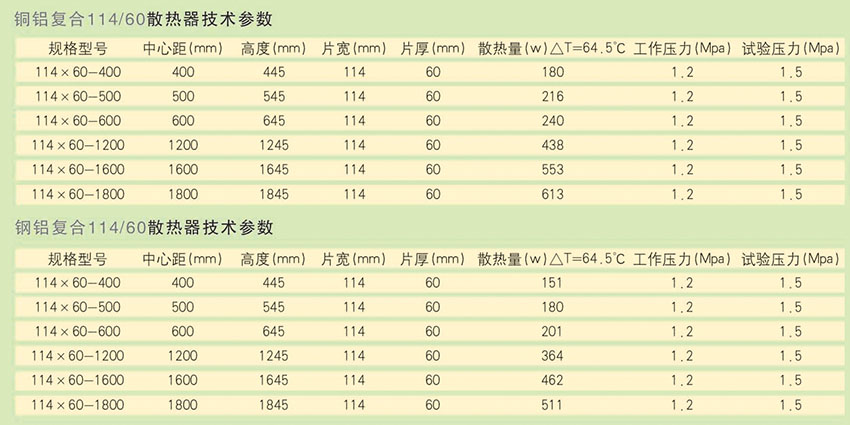 铜铝复合114/60散热器技术参数

| 规格型号 | 中心距(mm) | 高度(mm) | 片宽(mm) | 片厚(mm) | 散热量(w)△T=64.5℃ | 工作压力(Mpa) | 试验压力(Mpa) |
|---|---|---|---|---|---|---|---|
| 114×60-400 | 400 | 445 | 114 | 60 | 180 | 1.2 | 1.5 |
| 114×60-500 | 500 | 545 | 114 | 60 | 216 | 1.2 | 1.5 |
| 114×60-600 | 600 | 645 | 114 | 60 | 240 | 1.2 | 1.5 |
| 114×60-1200 | 1200 | 1245 | 114 | 60 | 438 | 1.2 | 1.5 |
| 114×60-1600 | 1600 | 1645 | 114 | 60 | 553 | 1.2 | 1.5 |
| 114×60-1800 | 1800 | 1845 | 114 | 60 | 613 | 1.2 | 1.5 |

钢铝复合114/60散热器技术参数

| 规格型号 | 中心距(mm) | 高度(mm) | 片宽(mm) | 片厚(mm) | 散热量(w)△T=64.5℃ | 工作压力(Mpa) | 试验压力(Mpa) |
|---|---|---|---|---|---|---|---|
| 114×60-400 | 400 | 445 | 114 | 60 | 151 | 1.2 | 1.5 |
| 114×60-500 | 500 | 545 | 114 | 60 | 180 | 1.2 | 1.5 |
| 114×60-600 | 600 | 645 | 114 | 60 | 201 | 1.2 | 1.5 |
| 114×60-1200 | 1200 | 1245 | 114 | 60 | 364 | 1.2 | 1.5 |
| 114×60-1600 | 1600 | 1645 | 114 | 60 | 462 | 1.2 | 1.5 |
| 114×60-1800 | 1800 | 1845 | 114 | 60 | 511 | 1.2 | 1.5 |